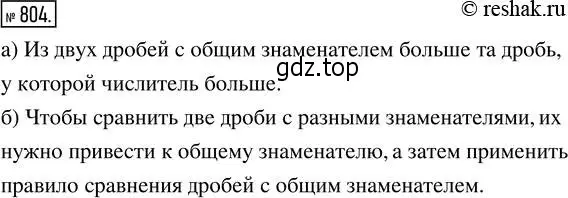 № 804.

© reshak.ru

а) Из двух дробей с общим знаменателем больше та дробь, у которой числитель больше.

gdz.top

б) Чтобы сравнить две дроби с разными знаменателями, их нужно привести к общему знаменателю, а затем применить правило сравнения дробей с общим знаменателем.